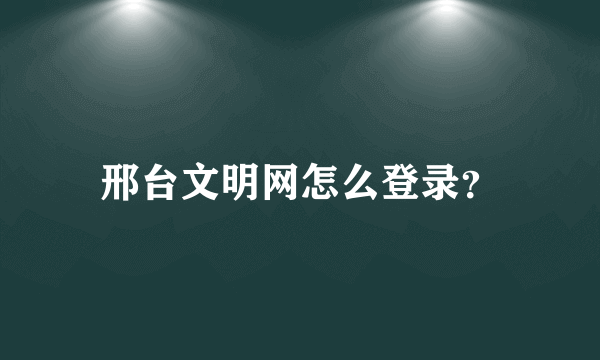 邢台文明网怎么登录?